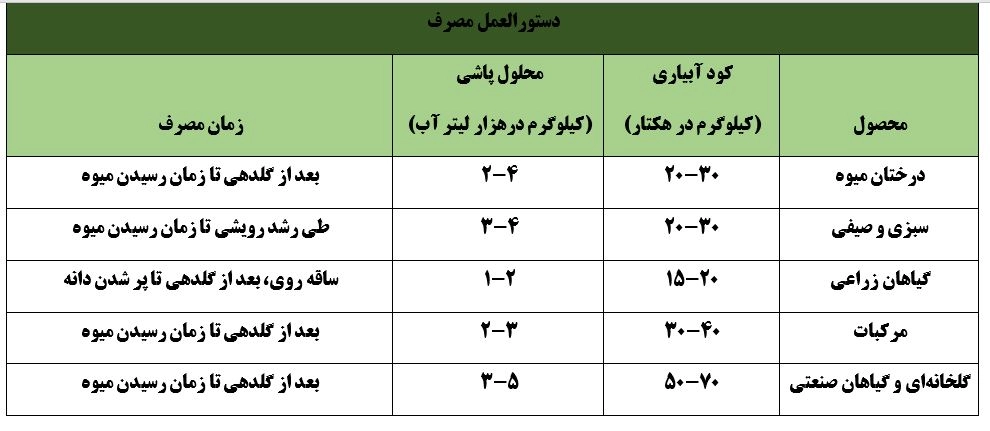 دستورالعمل مصرف

| محصول | کود آبیاری (کیلوگرم در هکتار) | محلول پاشی (کیلوگرم درهزار لیتر آب) | زمان مصرف |
|---|---|---|---|
| درختان میوه | ۳۰-۲۰ | ۴-۲ | بعد از گلدهی تا زمان رسیدن میوه |
| سبزی و صیفی | ۳۰-۲۰ | ۴-۳ | طی رشد رویشی تا زمان رسیدن میوه |
| گیاهان زراعی | ۲۰-۱۵ | ۲-۱ | ساقه روی، بعد از گلدهی تا پر شدن دانه |
| مرکبات | ۴۰-۳۰ | ۳-۲ | بعد از گلدهی تا زمان رسیدن میوه |
| گلخانه‌ای و گیاهان صنعتی | ۷۰-۵۰ | ۵-۳ | بعد از گلدهی تا زمان رسیدن میوه |